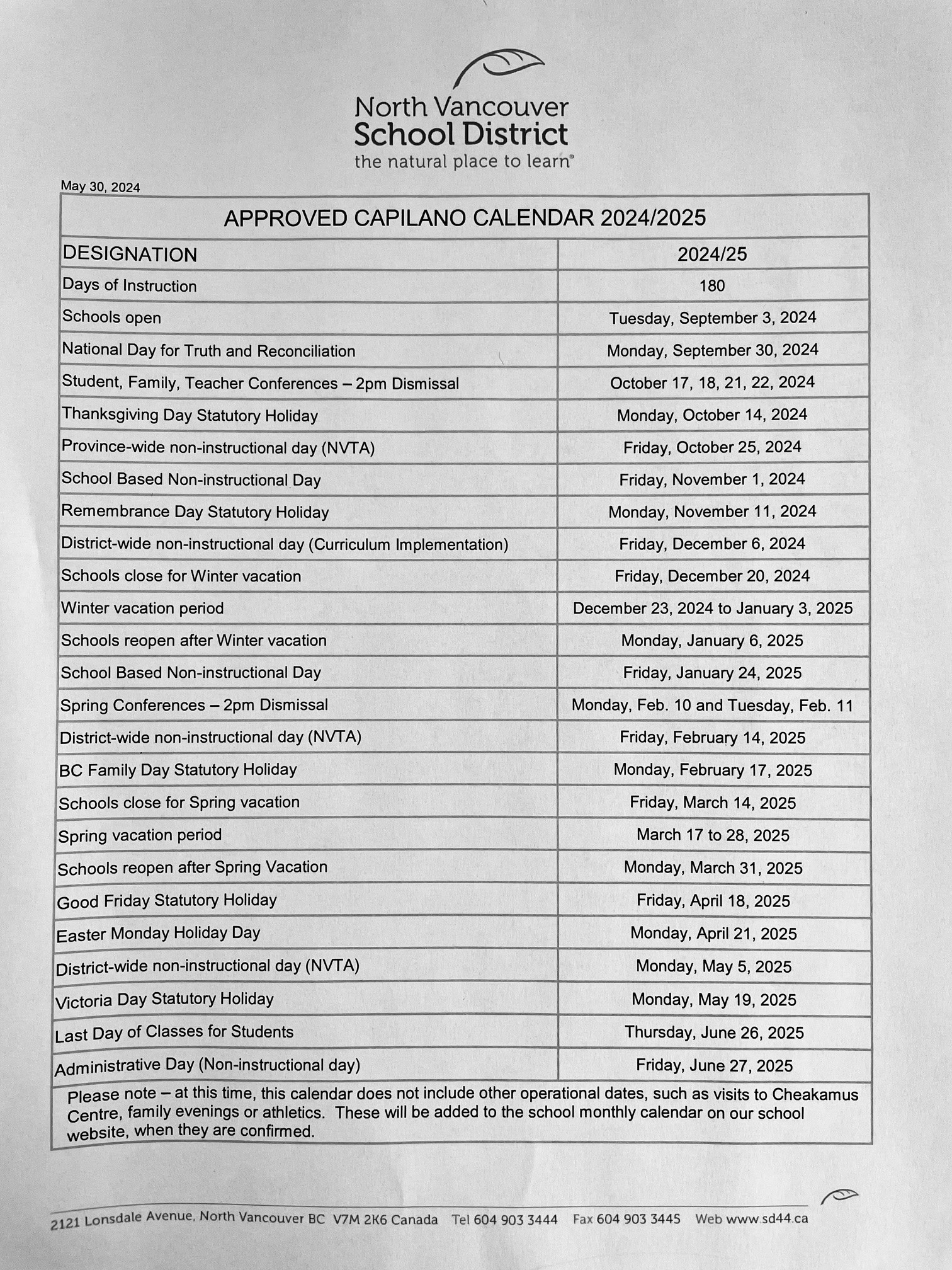 North Vancouver School District
the natural place to learn®

May 30, 2024

APPROVED CAPILANO CALENDAR 2024/2025

| DESIGNATION | 2024/25 |
|---|---|
| Days of Instruction | 180 |
| Schools open | Tuesday, September 3, 2024 |
| National Day for Truth and Reconciliation | Monday, September 30, 2024 |
| Student, Family, Teacher Conferences – 2pm Dismissal | October 17, 18, 21, 22, 2024 |
| Thanksgiving Day Statutory Holiday | Monday, October 14, 2024 |
| Province-wide non-instructional day (NVTA) | Friday, October 25, 2024 |
| School Based Non-instructional Day | Friday, November 1, 2024 |
| Remembrance Day Statutory Holiday | Monday, November 11, 2024 |
| District-wide non-instructional day (Curriculum Implementation) | Friday, December 6, 2024 |
| Schools close for Winter vacation | Friday, December 20, 2024 |
| Winter vacation period | December 23, 2024 to January 3, 2025 |
| Schools reopen after Winter vacation | Monday, January 6, 2025 |
| School Based Non-instructional Day | Friday, January 24, 2025 |
| Spring Conferences – 2pm Dismissal | Monday, Feb. 10 and Tuesday, Feb. 11 |
| District-wide non-instructional day (NVTA) | Friday, February 14, 2025 |
| BC Family Day Statutory Holiday | Monday, February 17, 2025 |
| Schools close for Spring vacation | Friday, March 14, 2025 |
| Spring vacation period | March 17 to 28, 2025 |
| Schools reopen after Spring Vacation | Monday, March 31, 2025 |
| Good Friday Statutory Holiday | Friday, April 18, 2025 |
| Easter Monday Holiday Day | Monday, April 21, 2025 |
| District-wide non-instructional day (NVTA) | Monday, May 5, 2025 |
| Victoria Day Statutory Holiday | Monday, May 19, 2025 |
| Last Day of Classes for Students | Thursday, June 26, 2025 |
| Administrative Day (Non-instructional day) | Friday, June 27, 2025 |

Please note – at this time, this calendar does not include other operational dates, such as visits to Cheakamus Centre, family evenings or athletics. These will be added to the school monthly calendar on our school website, when they are confirmed.

2121 Lonsdale Avenue, North Vancouver BC V7M 2K6 Canada Tel 604 903 3444 Fax 604 903 3445 Web www.sd44.ca